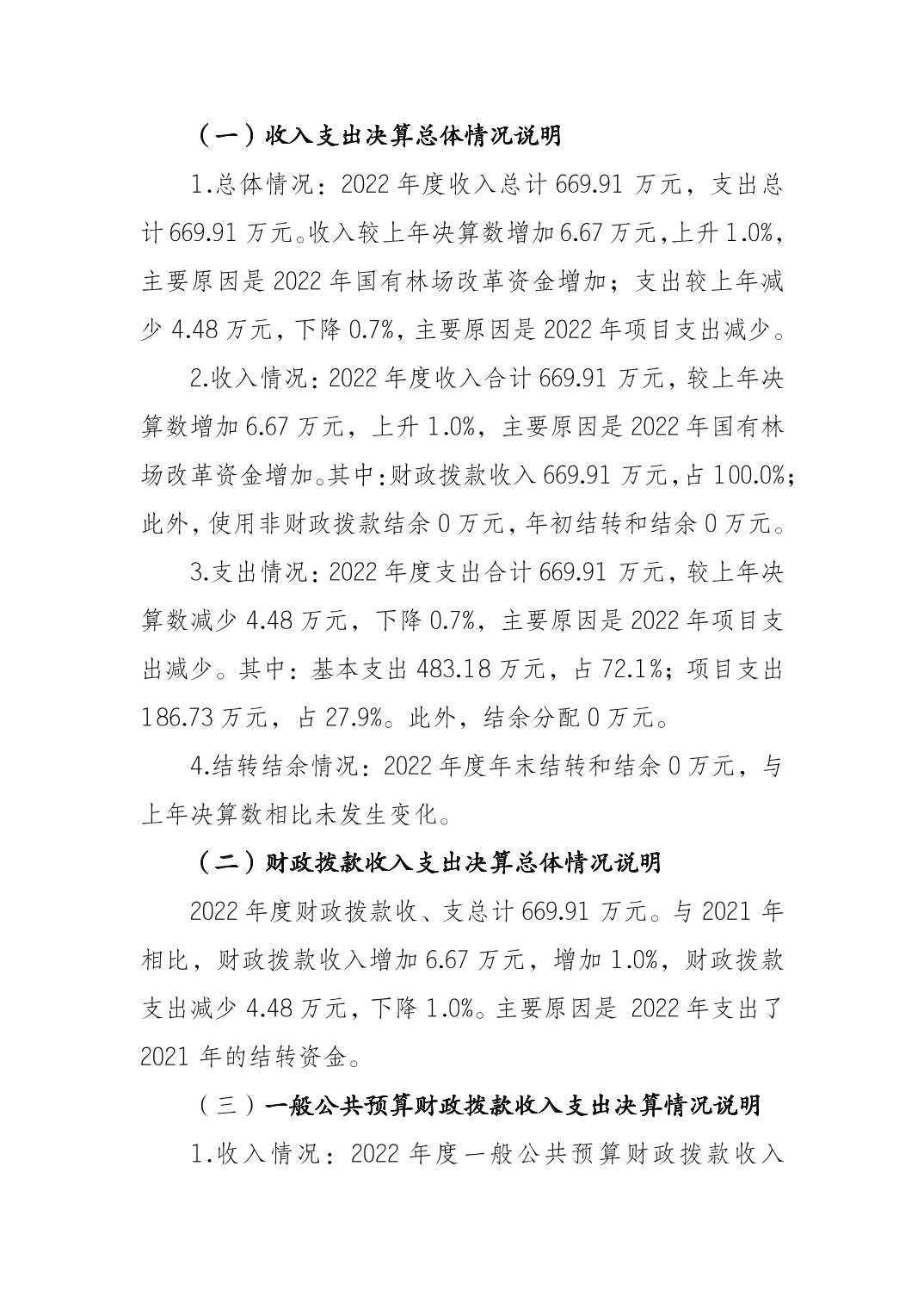 （一）收入支出决算总体情况说明

1.总体情况：2022 年度收入总计 669.91 万元，支出总计 669.91 万元。收入较上年决算数增加 6.67 万元，上升 1.0%，主要原因是 2022 年国有林场改革资金增加；支出较上年减少 4.48 万元，下降 0.7%，主要原因是 2022 年项目支出减少。

2.收入情况：2022 年度收入合计 669.91 万元，较上年决算数增加 6.67 万元，上升 1.0%，主要原因是 2022 年国有林场改革资金增加。其中：财政拨款收入 669.91 万元，占 100.0%；此外，使用非财政拨款结余 0 万元，年初结转和结余 0 万元。

3.支出情况：2022 年度支出合计 669.91 万元，较上年决算数减少 4.48 万元，下降 0.7%，主要原因是 2022 年项目支出减少。其中：基本支出 483.18 万元，占 72.1%；项目支出 186.73 万元，占 27.9%。此外，结余分配 0 万元。

4.结转结余情况：2022 年度年末结转和结余 0 万元，与上年决算数相比未发生变化。

（二）财政拨款收入支出决算总体情况说明

2022 年度财政拨款收、支总计 669.91 万元。与 2021 年相比，财政拨款收入增加 6.67 万元，增加 1.0%，财政拨款支出减少 4.48 万元，下降 1.0%。主要原因是 2022 年支出了 2021 年的结转资金。

（三）一般公共预算财政拨款收入支出决算情况说明

1.收入情况：2022 年度一般公共预算财政拨款收入